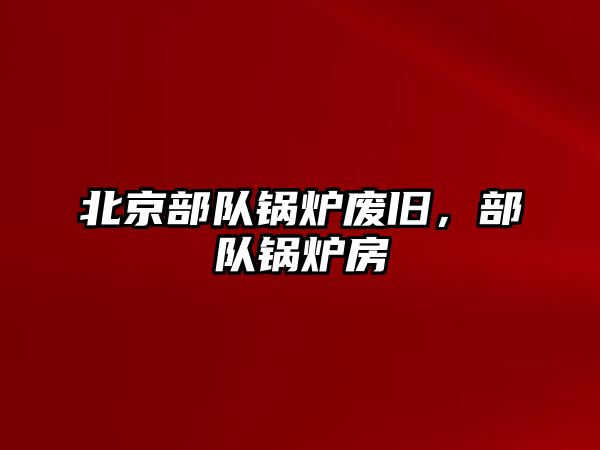 北京部队锅炉废旧，部队锅炉房